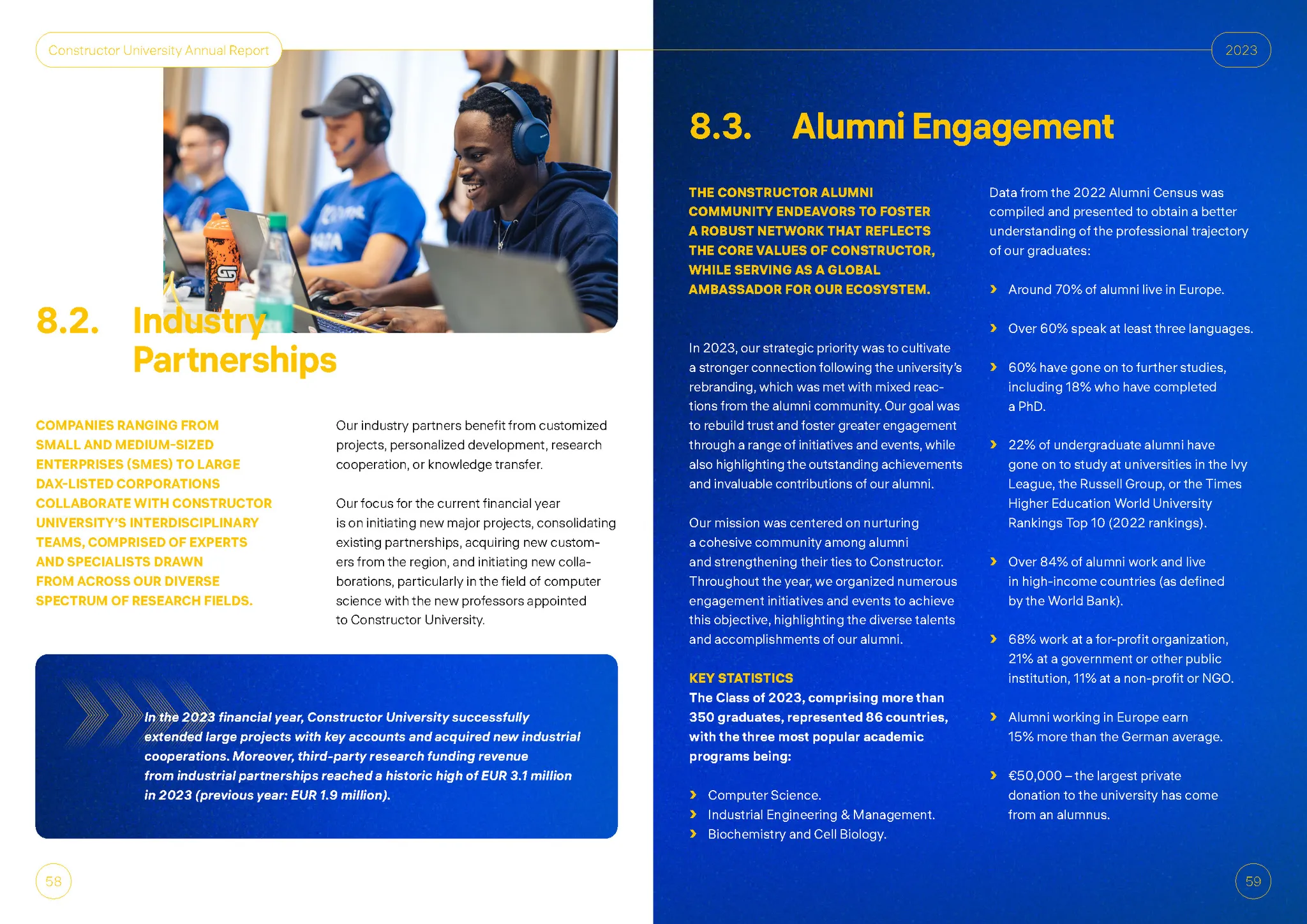 Constructor University Annual Report

8.2. Industry Partnerships

COMPANIES RANGING FROM SMALL AND MEDIUM-SIZED ENTERPRISES (SMES) TO LARGE DAX-LISTED CORPORATIONS COLLABORATE WITH CONSTRUCTOR UNIVERSITY'S INTERDISCIPLINARY TEAMS, COMPRISED OF EXPERTS AND SPECIALISTS DRAWN FROM ACROSS OUR DIVERSE SPECTRUM OF RESEARCH FIELDS.

Our industry partners benefit from customized projects, personalized development, research cooperation, or knowledge transfer.

Our focus for the current financial year is on initiating new major projects, consolidating existing partnerships, acquiring new customers from the region, and initiating new collaborations, particularly in the field of computer science with the new professors appointed to Constructor University.

In the 2023 financial year, Constructor University successfully extended large projects with key accounts and acquired new industrial cooperations. Moreover, third-party research funding revenue from industrial partnerships reached a historic high of EUR 3.1 million in 2023 (previous year: EUR 1.9 million).

58

2023

8.3. Alumni Engagement

THE CONSTRUCTOR ALUMNI COMMUNITY ENDEAVORS TO FOSTER A ROBUST NETWORK THAT REFLECTS THE CORE VALUES OF CONSTRUCTOR, WHILE SERVING AS A GLOBAL AMBASSADOR FOR OUR ECOSYSTEM.

In 2023, our strategic priority was to cultivate a stronger connection following the university's rebranding, which was met with mixed reactions from the alumni community. Our goal was to rebuild trust and foster greater engagement through a range of initiatives and events, while also highlighting the outstanding achievements and invaluable contributions of our alumni.

Our mission was centered on nurturing a cohesive community among alumni and strengthening their ties to Constructor. Throughout the year, we organized numerous engagement initiatives and events to achieve this objective, highlighting the diverse talents and accomplishments of our alumni.

KEY STATISTICS
The Class of 2023, comprising more than 350 graduates, represented 86 countries, with the three most popular academic programs being:

› Computer Science.
› Industrial Engineering & Management.
› Biochemistry and Cell Biology.

Data from the 2022 Alumni Census was compiled and presented to obtain a better understanding of the professional trajectory of our graduates:

› Around 70% of alumni live in Europe.

› Over 60% speak at least three languages.

› 60% have gone on to further studies, including 18% who have completed a PhD.

› 22% of undergraduate alumni have gone on to study at universities in the Ivy League, the Russell Group, or the Times Higher Education World University Rankings Top 10 (2022 rankings).

› Over 84% of alumni work and live in high-income countries (as defined by the World Bank).

› 68% work at a for-profit organization, 21% at a government or other public institution, 11% at a non-profit or NGO.

› Alumni working in Europe earn 15% more than the German average.

› €50,000 – the largest private donation to the university has come from an alumnus.

59